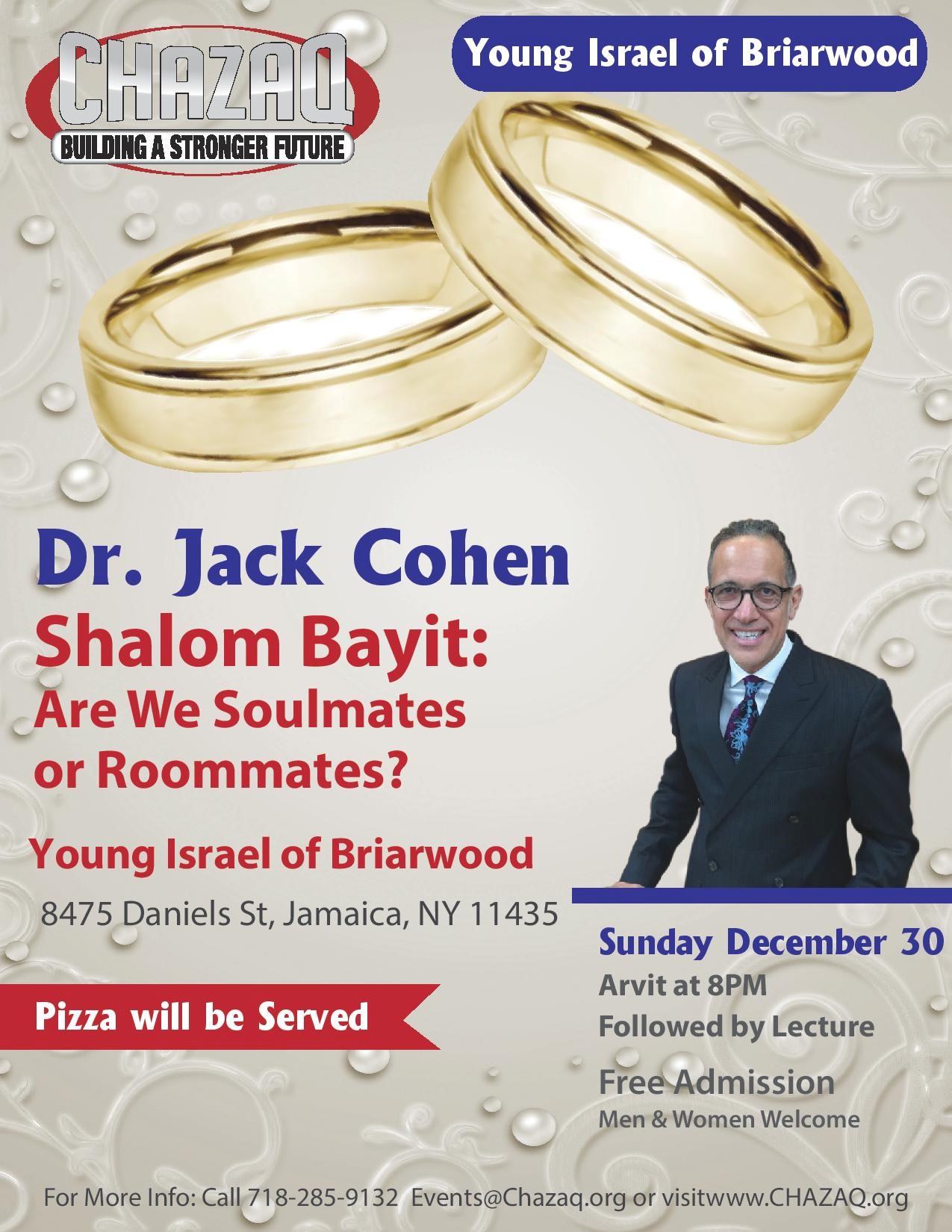 CHAZAQ
BUILDING A STRONGER FUTURE

Young Israel of Briarwood

Dr. Jack Cohen

Shalom Bayit:
Are We Soulmates
or Roommates?

Young Israel of Briarwood

8475 Daniels St, Jamaica, NY 11435

Pizza will be Served

Sunday December 30

Arvit at 8PM
Followed by Lecture

Free Admission
Men & Women Welcome

For More Info: Call 718-285-9132 Events@Chazaq.org or visitwww.CHAZAQ.org